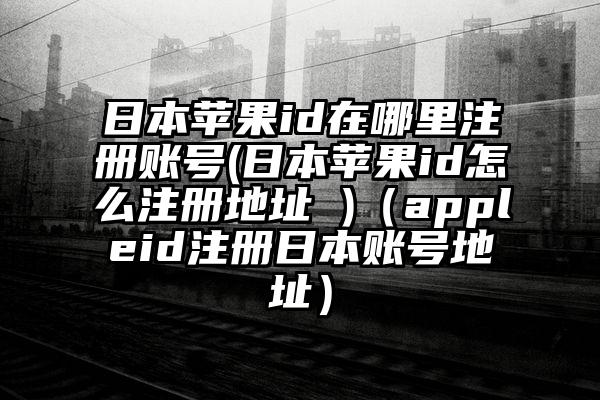 日本苹果id在哪里注册账号(日本苹果id怎么注册地址 )（appleid注册日本账号地址）